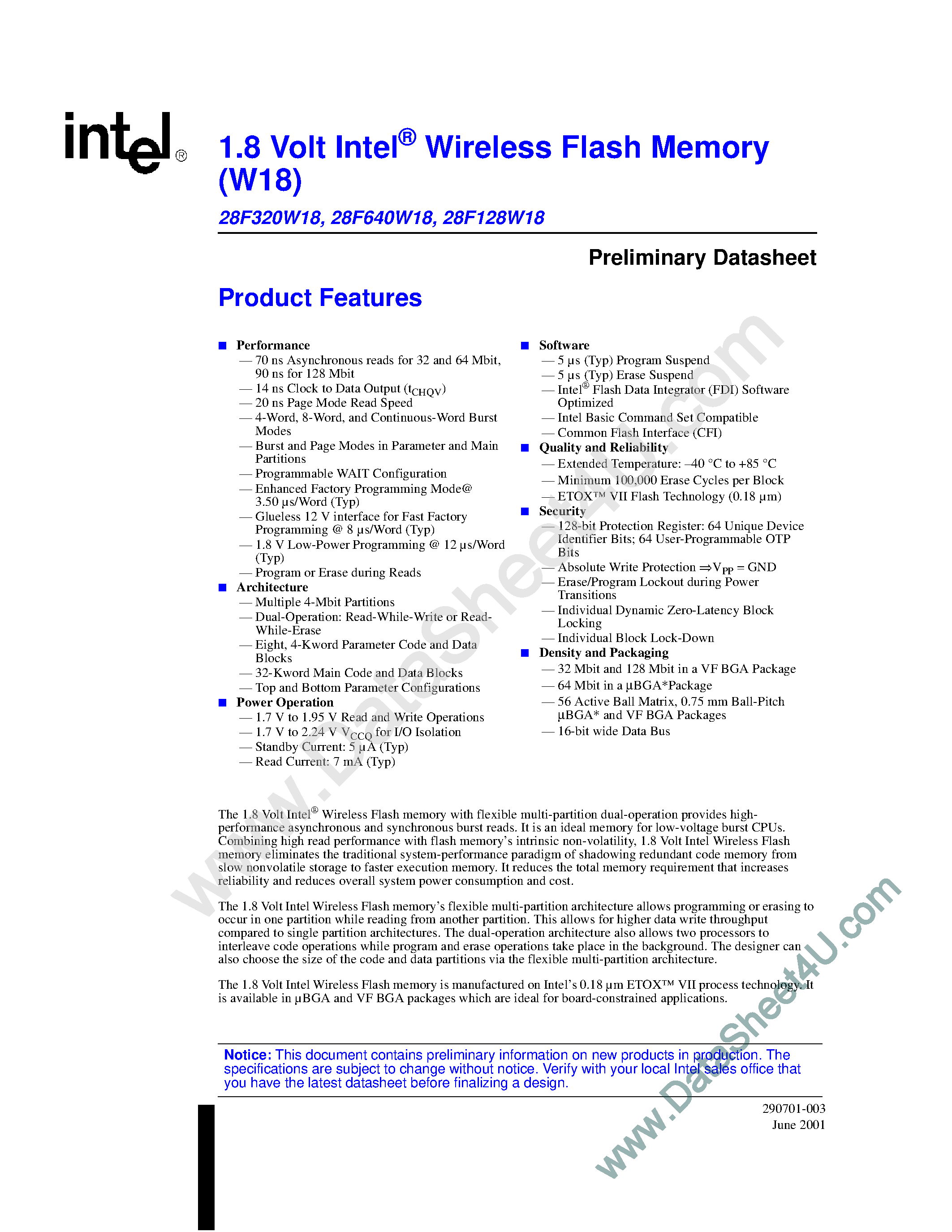 intel®

1.8 Volt Intel® Wireless Flash Memory (W18)

28F320W18, 28F640W18, 28F128W18

Preliminary Datasheet

Product Features

■ Performance
— 70 ns Asynchronous reads for 32 and 64 Mbit, 90 ns for 128 Mbit
— 14 ns Clock to Data Output ($t_{CHQV}$)
— 20 ns Page Mode Read Speed
— 4-Word, 8-Word, and Continuous-Word Burst Modes
— Burst and Page Modes in Parameter and Main Partitions
— Programmable WAIT Configuration
— Enhanced Factory Programming Mode@ 3.50 µs/Word (Typ)
— Glueless 12 V interface for Fast Factory Programming @ 8 µs/Word (Typ)
— 1.8 V Low-Power Programming @ 12 µs/Word (Typ)
— Program or Erase during Reads
■ Architecture
— Multiple 4-Mbit Partitions
— Dual-Operation: Read-While-Write or Read-While-Erase
— Eight, 4-Kword Parameter Code and Data Blocks
— 32-Kword Main Code and Data Blocks
— Top and Bottom Parameter Configurations
■ Power Operation
— 1.7 V to 1.95 V Read and Write Operations
— 1.7 V to 2.24 V $V_{CCQ}$ for I/O Isolation
— Standby Current: 5 µA (Typ)
— Read Current: 7 mA (Typ)

■ Software
— 5 µs (Typ) Program Suspend
— 5 µs (Typ) Erase Suspend
— Intel® Flash Data Integrator (FDI) Software Optimized
— Intel Basic Command Set Compatible
— Common Flash Interface (CFI)
■ Quality and Reliability
— Extended Temperature: –40 °C to +85 °C
— Minimum 100,000 Erase Cycles per Block
— ETOX™ VII Flash Technology (0.18 µm)
■ Security
— 128-bit Protection Register: 64 Unique Device Identifier Bits; 64 User-Programmable OTP Bits
— Absolute Write Protection ⇒$V_{PP}$ = GND
— Erase/Program Lockout during Power Transitions
— Individual Dynamic Zero-Latency Block Locking
— Individual Block Lock-Down
■ Density and Packaging
— 32 Mbit and 128 Mbit in a VF BGA Package
— 64 Mbit in a µBGA*Package
— 56 Active Ball Matrix, 0.75 mm Ball-Pitch µBGA* and VF BGA Packages
— 16-bit wide Data Bus

The 1.8 Volt Intel® Wireless Flash memory with flexible multi-partition dual-operation provides high-performance asynchronous and synchronous burst reads. It is an ideal memory for low-voltage burst CPUs. Combining high read performance with flash memory's intrinsic non-volatility, 1.8 Volt Intel Wireless Flash memory eliminates the traditional system-performance paradigm of shadowing redundant code memory from slow nonvolatile storage to faster execution memory. It reduces the total memory requirement that increases reliability and reduces overall system power consumption and cost.

The 1.8 Volt Intel Wireless Flash memory's flexible multi-partition architecture allows programming or erasing to occur in one partition while reading from another partition. This allows for higher data write throughput compared to single partition architectures. The dual-operation architecture also allows two processors to interleave code operations while program and erase operations take place in the background. The designer can also choose the size of the code and data partitions via the flexible multi-partition architecture.

The 1.8 Volt Intel Wireless Flash memory is manufactured on Intel's 0.18 µm ETOX™ VII process technology. It is available in µBGA and VF BGA packages which are ideal for board-constrained applications.

Notice: This document contains preliminary information on new products in production. The specifications are subject to change without notice. Verify with your local Intel sales office that you have the latest datasheet before finalizing a design.

290701-003
June 2001

www.DataSheet4U.com
www.DataSheet4U.com